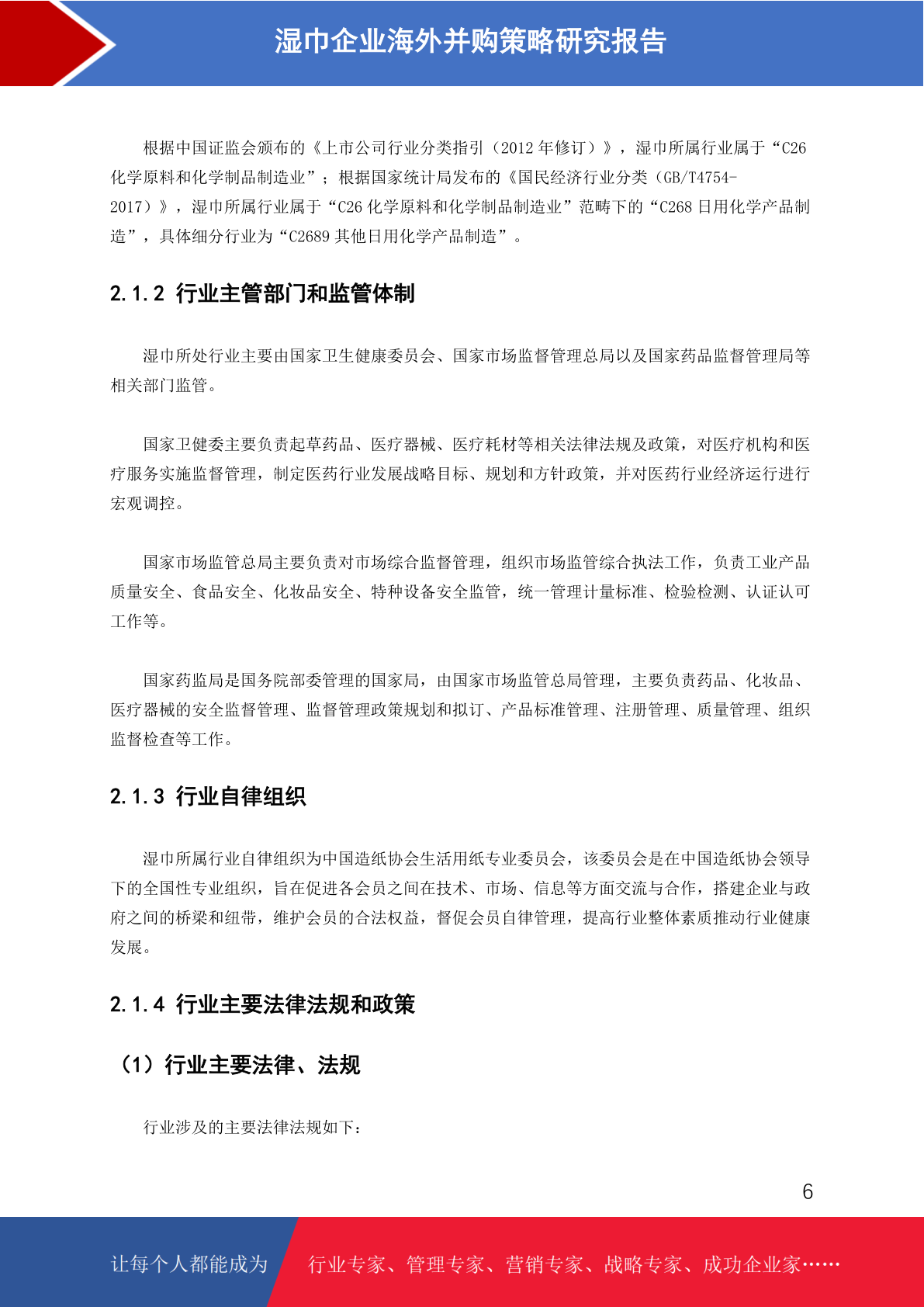 湿巾企业海外并购策略研究报告

根据中国证监会颁布的《上市公司行业分类指引（2012 年修订）》，湿巾所属行业属于“C26 化学原料和化学制品制造业”；根据国家统计局发布的《国民经济行业分类（GB/T4754-2017）》，湿巾所属行业属于“C26 化学原料和化学制品制造业”范畴下的“C268 日用化学产品制造”，具体细分行业为“C2689 其他日用化学产品制造”。

2.1.2 行业主管部门和监管体制

湿巾所处行业主要由国家卫生健康委员会、国家市场监督管理总局以及国家药品监督管理局等相关部门监管。

国家卫健委主要负责起草药品、医疗器械、医疗耗材等相关法律法规及政策，对医疗机构和医疗服务实施监督管理，制定医药行业发展战略目标、规划和方针政策，并对医药行业经济运行进行宏观调控。

国家市场监管总局主要负责对市场综合监督管理，组织市场监管综合执法工作，负责工业产品质量安全、食品安全、化妆品安全、特种设备安全监管，统一管理计量标准、检验检测、认证认可工作等。

国家药监局是国务院部委管理的国家局，由国家市场监管总局管理，主要负责药品、化妆品、医疗器械的安全监督管理、监督管理政策规划和拟订、产品标准管理、注册管理、质量管理、组织监督检查等工作。

2.1.3 行业自律组织

湿巾所属行业自律组织为中国造纸协会生活用纸专业委员会，该委员会是在中国造纸协会领导下的全国性专业组织，旨在促进各会员之间在技术、市场、信息等方面交流与合作，搭建企业与政府之间的桥梁和纽带，维护会员的合法权益，督促会员自律管理，提高行业整体素质推动行业健康发展。

2.1.4 行业主要法律法规和政策

（1）行业主要法律、法规

行业涉及的主要法律法规如下：

6

让每个人都能成为 行业专家、管理专家、营销专家、战略专家、成功企业家……